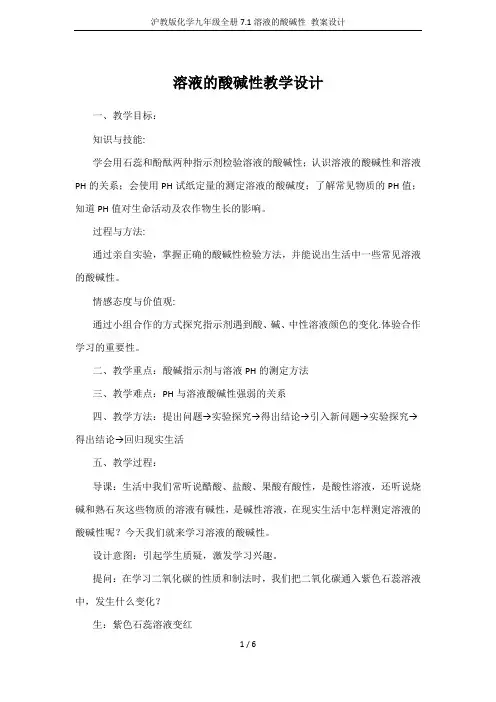 沪教版化学九年级全册 7.1 溶液的酸碱性 教案设计

溶液的酸碱性教学设计

一、教学目标：

知识与技能:

学会用石蕊和酚酞两种指示剂检验溶液的酸碱性；认识溶液的酸碱性和溶液 PH 的关系；会使用 PH 试纸定量的测定溶液的酸碱度；了解常见物质的 PH 值；知道 PH 值对生命活动及农作物生长的影响。

过程与方法:

通过亲自实验，掌握正确的酸碱性检验方法，并能说出生活中一些常见溶液的酸碱性。

情感态度与价值观:

通过小组合作的方式探究指示剂遇到酸、碱、中性溶液颜色的变化.体验合作学习的重要性。

二、教学重点：酸碱指示剂与溶液 PH 的测定方法

三、教学难点：PH 与溶液酸碱性强弱的关系

四、教学方法：提出问题→实验探究→得出结论→引入新问题→实验探究→得出结论→回归现实生活

五、教学过程：

导课：生活中我们常听说醋酸、盐酸、果酸有酸性，是酸性溶液，还听说烧碱和熟石灰这些物质的溶液有碱性，是碱性溶液，在现实生活中怎样测定溶液的酸碱性呢？今天我们就来学习溶液的酸碱性。

设计意图：引起学生质疑，激发学习兴趣。

提问：在学习二氧化碳的性质和制法时，我们把二氧化碳通入紫色石蕊溶液中，发生什么变化？

生：紫色石蕊溶液变红

1 / 6